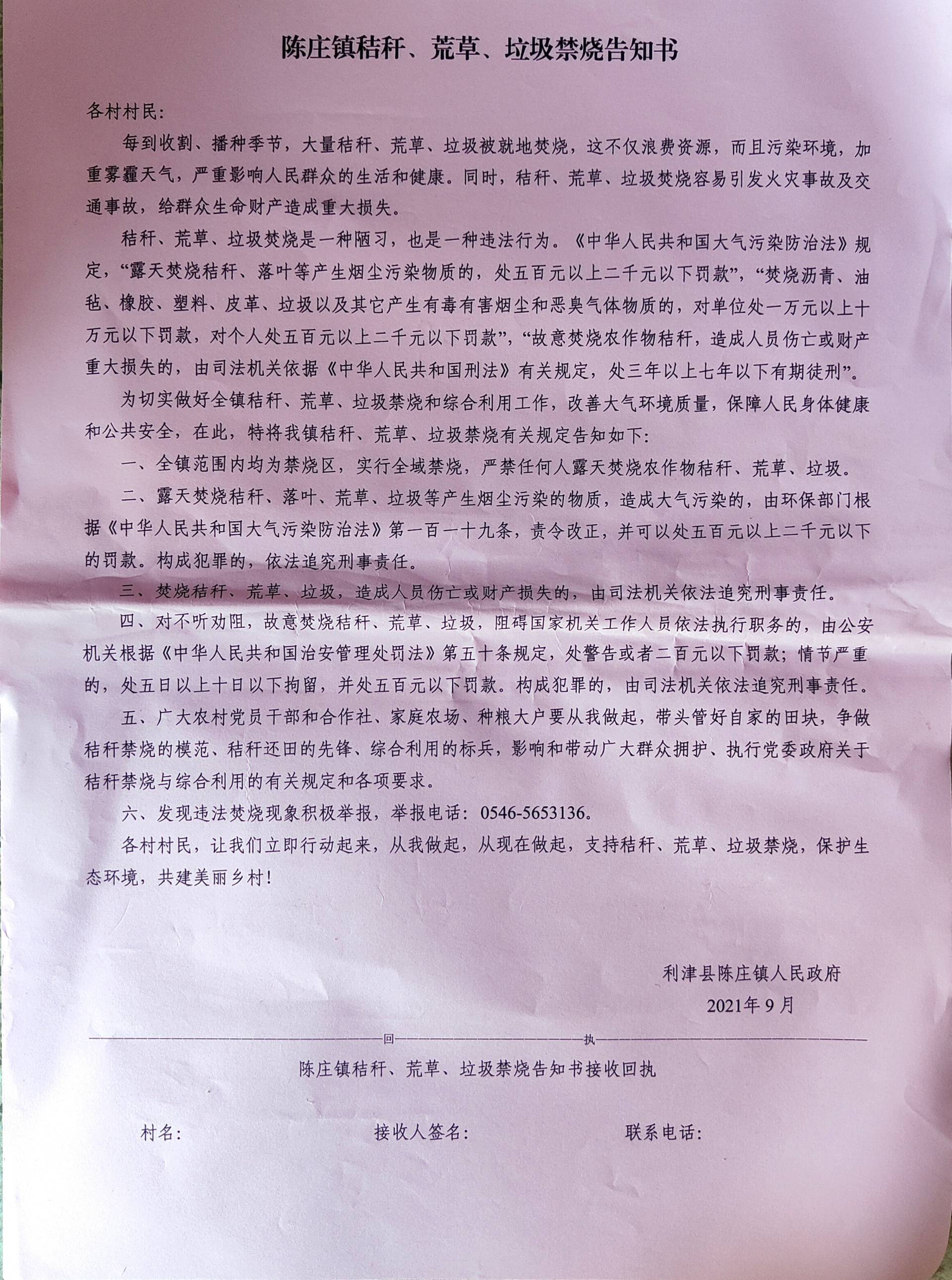 陈庄镇秸秆、荒草、垃圾禁烧告知书

各村村民：

每到收割、播种季节，大量秸秆、荒草、垃圾被就地焚烧，这不仅浪费资源，而且污染环境，加重雾霾天气，严重影响人民群众的生活和健康。同时，秸秆、荒草、垃圾焚烧容易引发火灾事故及交通事故，给群众生命财产造成重大损失。

秸秆、荒草、垃圾焚烧是一种陋习，也是一种违法行为。《中华人民共和国大气污染防治法》规定，“露天焚烧秸秆、落叶等产生烟尘污染物质的，处五百元以上二千元以下罚款”，“焚烧沥青、油毡、橡胶、塑料、皮革、垃圾以及其它产生有毒有害烟尘和恶臭气体物质的，对单位处一万元以上十万元以下罚款，对个人处五百元以上二千元以下罚款”，“故意焚烧农作物秸秆，造成人员伤亡或财产重大损失的，由司法机关依据《中华人民共和国刑法》有关规定，处三年以上七年以下有期徒刑”。

为切实做好全镇秸秆、荒草、垃圾禁烧和综合利用工作，改善大气环境质量，保障人民身体健康和公共安全，在此，特将我镇秸秆、荒草、垃圾禁烧有关规定告知如下：

一、全镇范围内均为禁烧区，实行全域禁烧，严禁任何人露天焚烧农作物秸秆、荒草、垃圾。

二、露天焚烧秸秆、落叶、荒草、垃圾等产生烟尘污染的物质，造成大气污染的，由环保部门根据《中华人民共和国大气污染防治法》第一百一十九条，责令改正，并可以处五百元以上二千元以下的罚款。构成犯罪的，依法追究刑事责任。

三、焚烧秸秆、荒草、垃圾，造成人员伤亡或财产损失的，由司法机关依法追究刑事责任。

四、对不听劝阻，故意焚烧秸秆、荒草、垃圾，阻碍国家机关工作人员依法执行职务的，由公安机关根据《中华人民共和国治安管理处罚法》第五十条规定，处警告或者二百元以下罚款；情节严重的，处五日以上十日以下拘留，并处五百元以下罚款。构成犯罪的，由司法机关依法追究刑事责任。

五、广大农村党员干部和合作社、家庭农场、种粮大户要从我做起，带头管好自家的田块，争做秸秆禁烧的模范、秸秆还田的先锋、综合利用的标兵，影响和带动广大群众拥护、执行党委政府关于秸秆禁烧与综合利用的有关规定和各项要求。

六、发现违法焚烧现象积极举报，举报电话：0546-5653136。

各村村民，让我们立即行动起来，从我做起，从现在做起，支持秸秆、荒草、垃圾禁烧，保护生态环境，共建美丽乡村！

利津县陈庄镇人民政府
2021年9月

回 执

陈庄镇秸秆、荒草、垃圾禁烧告知书接收回执

村名： 接收人签名： 联系电话：